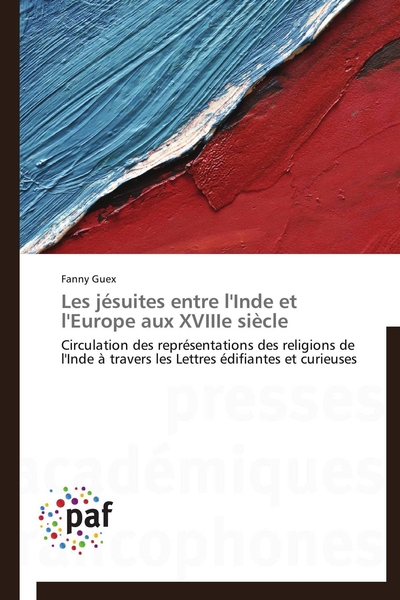 Fanny Guex

Les jésuites entre l'Inde et l'Europe aux XVIIIe siècle

Circulation des représentations des religions de l'Inde à travers les Lettres édifiantes et curieuses

paf

presses
académiques
francophones